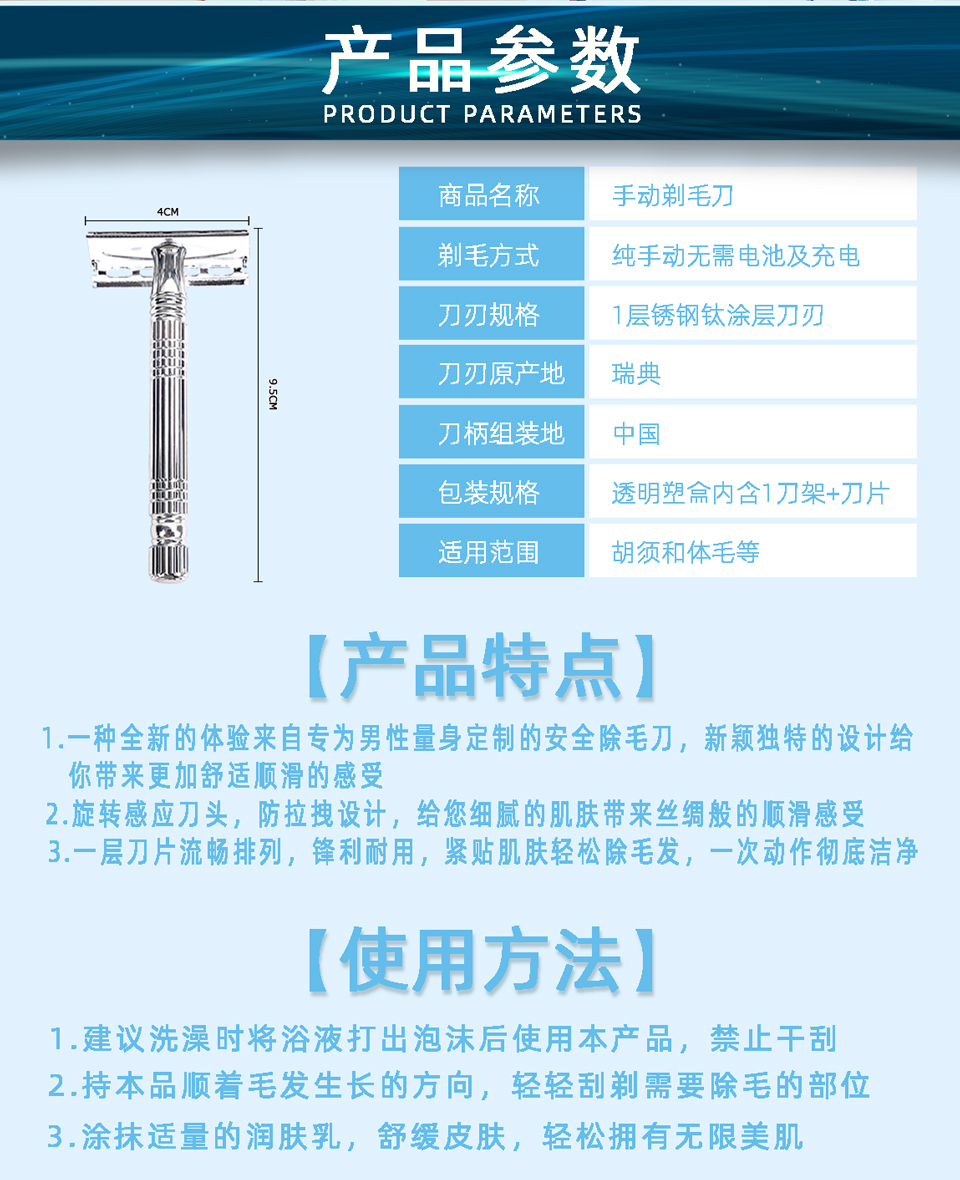 产品参数
PRODUCT PARAMETERS

4CM

9.5CM

| 商品名称 | 手动剃毛刀 |
|---|---|
| 剃毛方式 | 纯手动无需电池及充电 |
| 刀刃规格 | 1层锈钢钛涂层刀刃 |
| 刀刃原产地 | 瑞典 |
| 刀柄组装地 | 中国 |
| 包装规格 | 透明塑盒内含1刀架+刀片 |
| 适用范围 | 胡须和体毛等 |

【产品特点】

1.一种全新的体验来自专为男性量身定制的安全除毛刀，新颖独特的设计给你带来更加舒适顺滑的感受
2.旋转感应刀头，防拉拽设计，给您细腻的肌肤带来丝绸般的顺滑感受
3.一层刀片流畅排列，锋利耐用，紧贴肌肤轻松除毛发，一次动作彻底洁净

【使用方法】

1.建议洗澡时将浴液打出泡沫后使用本产品，禁止干刮
2.持本品顺着毛发生长的方向，轻轻刮剃需要除毛的部位
3.涂抹适量的润肤乳，舒缓皮肤，轻松拥有无限美肌